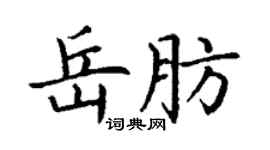 岳肪

词典网